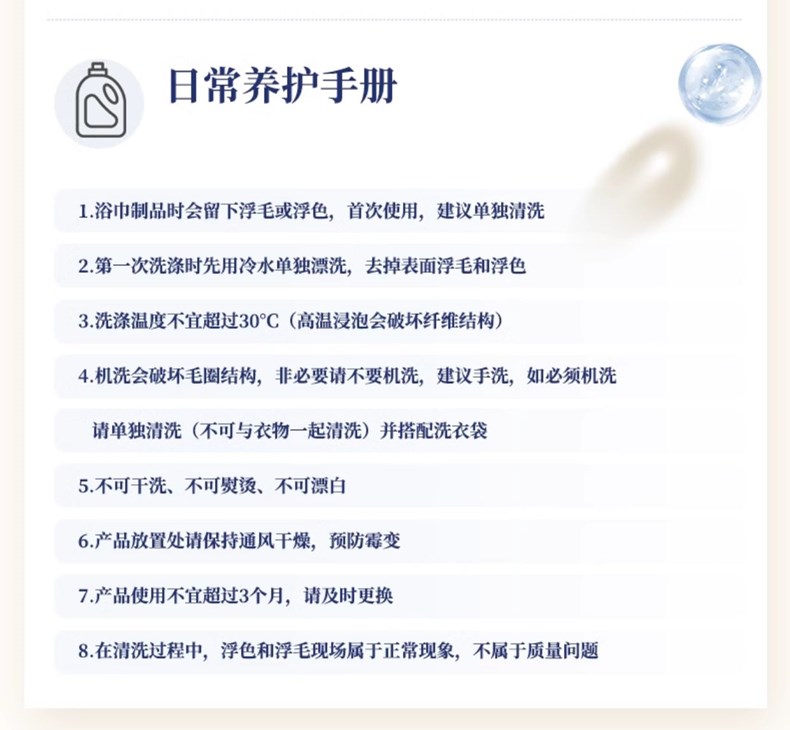 日常养护手册

1.浴巾制品时会留下浮毛或浮色，首次使用，建议单独清洗

2.第一次洗涤时先用冷水单独漂洗，去掉表面浮毛和浮色

3.洗涤温度不宜超过30°C（高温浸泡会破坏纤维结构）

4.机洗会破坏毛圈结构，非必要请不要机洗，建议手洗，如必须机洗

请单独清洗（不可与衣物一起清洗）并搭配洗衣袋

5.不可干洗、不可熨烫、不可漂白

6.产品放置处请保持通风干燥，预防霉变

7.产品使用不宜超过3个月，请及时更换

8.在清洗过程中，浮色和浮毛现场属于正常现象，不属于质量问题